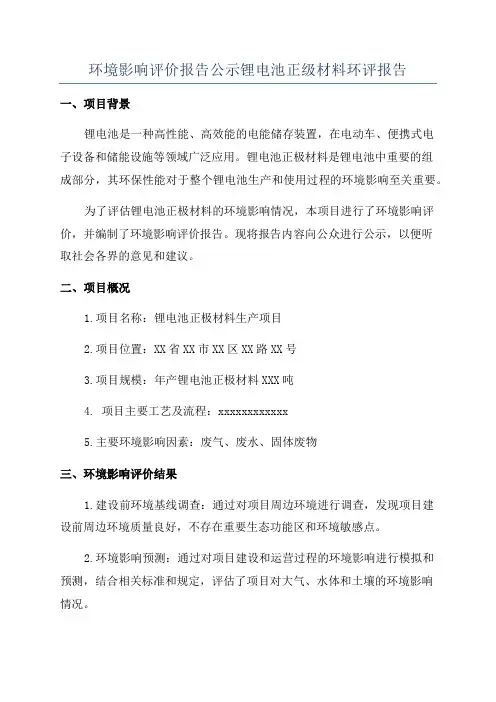 环境影响评价报告公示锂电池正级材料环评报告

一、项目背景

锂电池是一种高性能、高效能的电能储存装置，在电动车、便携式电子设备和储能设施等领域广泛应用。锂电池正极材料是锂电池中重要的组成部分，其环保性能对于整个锂电池生产和使用过程的环境影响至关重要。

为了评估锂电池正极材料的环境影响情况，本项目进行了环境影响评价，并编制了环境影响评价报告。现将报告内容向公众进行公示，以便听取社会各界的意见和建议。

二、项目概况

1.项目名称：锂电池正极材料生产项目

2.项目位置：XX省XX市XX区XX路XX号

3.项目规模：年产锂电池正极材料XXX吨

4. 项目主要工艺及流程：xxxxxxxxxxxx

5.主要环境影响因素：废气、废水、固体废物

三、环境影响评价结果

1.建设前环境基线调查：通过对项目周边环境进行调查，发现项目建设前周边环境质量良好，不存在重要生态功能区和环境敏感点。

2.环境影响预测：通过对项目建设和运营过程的环境影响进行模拟和预测，结合相关标准和规定，评估了项目对大气、水体和土壤的环境影响情况。